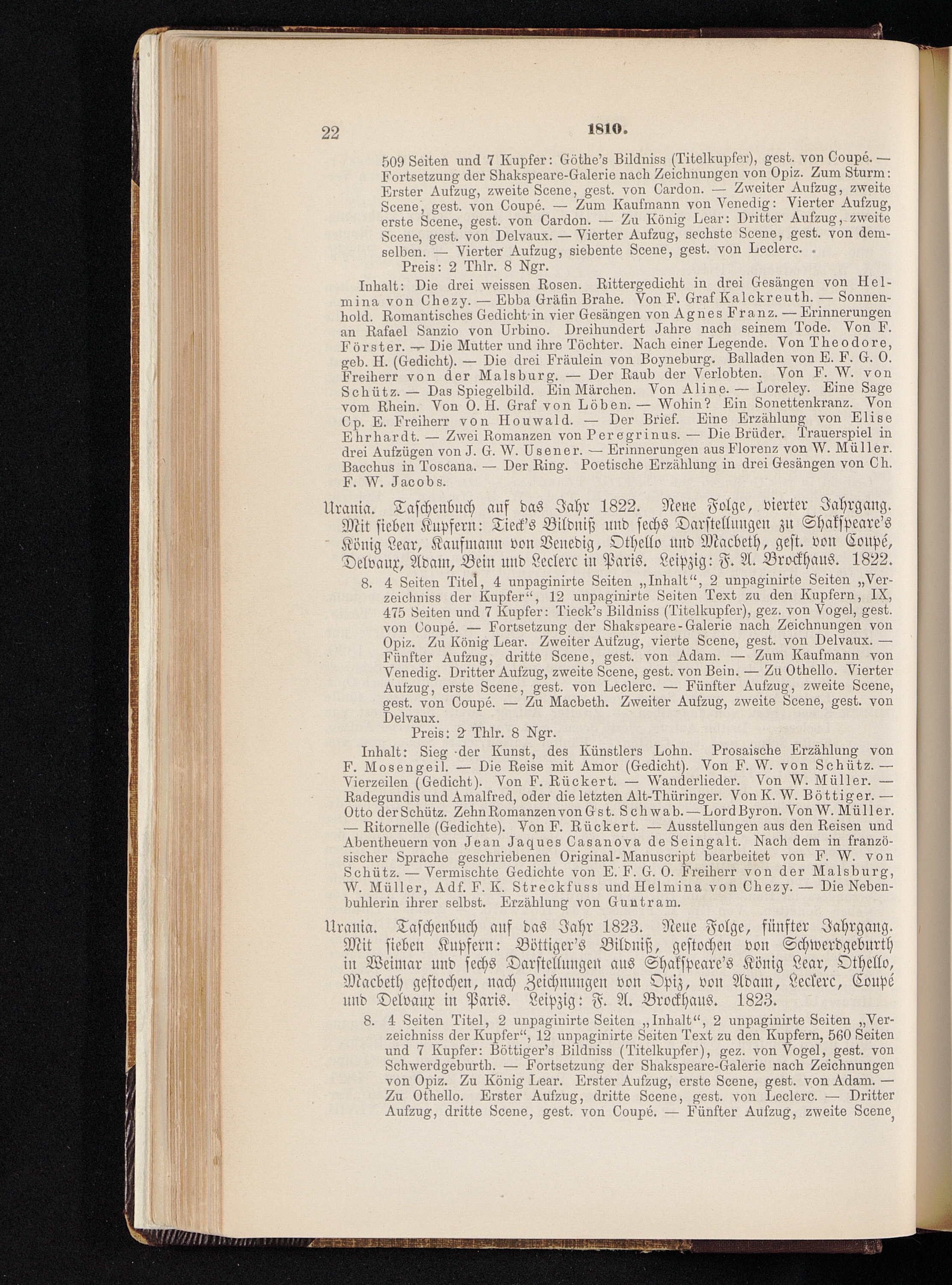 22 1810.

509 Seiten und 7 Kupfer: Göthe's Bildniss (Titelkupfer), gest. von Coupé. — Fortsetzung der Shakspeare-Galerie nach Zeichnungen von Opiz. Zum Sturm: Erster Aufzug, zweite Scene, gest. von Cardon. — Zweiter Aufzug, zweite Scene, gest. von Coupé. — Zum Kaufmann von Venedig: Vierter Aufzug, erste Scene, gest. von Cardon. — Zu König Lear: Dritter Aufzug, zweite Scene, gest. von Delvaux. — Vierter Aufzug, sechste Scene, gest. von demselben. — Vierter Aufzug, siebente Scene, gest. von Leclerc.

Preis: 2 Thlr. 8 Ngr.

Inhalt: Die drei weissen Rosen. Rittergedicht in drei Gesängen von Helmina von Chezy. — Ebba Gräfin Brahe. Von F. Graf Kalckreuth. — Sonnenhold. Romantisches Gedicht in vier Gesängen von Agnes Franz. — Erinnerungen an Rafael Sanzio von Urbino. Dreihundert Jahre nach seinem Tode. Von F. Förster. — Die Mutter und ihre Töchter. Nach einer Legende. Von Theodore, geb. H. (Gedicht). — Die drei Fräulein von Boyneburg. Balladen von E. F. G. O. Freiherr von der Malsburg. — Der Raub der Verlobten. Von F. W. von Schütz. — Das Spiegelbild. Ein Märchen. Von Aline. — Loreley. Eine Sage vom Rhein. Von O. H. Graf von Löben. — Wohin? Ein Sonettenkranz. Von Cp. E. Freiherr von Houwald. — Der Brief. Eine Erzählung von Elise Ehrhardt. — Zwei Romanzen von Peregrinus. — Die Brüder. Trauerspiel in drei Aufzügen von J. G. W. Usener. — Erinnerungen aus Florenz von W. Müller. Bacchus in Toscana. — Der Ring. Poetische Erzählung in drei Gesängen von Ch. F. W. Jacobs.

Urania. Taschenbuch auf das Jahr 1822. Neue Folge, vierter Jahrgang. Mit sieben Kupfern: Tieck's Bildniß und sechs Darstellungen zu Shakspeare's König Lear, Kaufmann von Venedig, Othello und Macbeth, gest. von Coupé, Delvaux, Adam, Bein und Leclerc in Paris. Leipzig: F. A. Brockhaus. 1822.

8. 4 Seiten Titel, 4 unpaginirte Seiten „Inhalt“, 2 unpaginirte Seiten „Verzeichniss der Kupfer“, 12 unpaginirte Seiten Text zu den Kupfern, IX, 475 Seiten und 7 Kupfer: Tieck's Bildniss (Titelkupfer), gez. von Vogel, gest. von Coupé. — Fortsetzung der Shakspeare-Galerie nach Zeichnungen von Opiz. Zu König Lear. Zweiter Aufzug, vierte Scene, gest. von Delvaux. — Fünfter Aufzug, dritte Scene, gest. von Adam. — Zum Kaufmann von Venedig. Dritter Aufzug, zweite Scene, gest. von Bein. — Zu Othello. Vierter Aufzug, erste Scene, gest. von Leclerc. — Fünfter Aufzug, zweite Scene, gest. von Coupé. — Zu Macbeth. Zweiter Aufzug, zweite Scene, gest. von Delvaux.

Preis: 2 Thlr. 8 Ngr.

Inhalt: Sieg der Kunst, des Künstlers Lohn. Prosaische Erzählung von F. Mosengeil. — Die Reise mit Amor (Gedicht). Von F. W. von Schütz. — Vierzeilen (Gedicht). Von F. Rückert. — Wanderlieder. Von W. Müller. — Radegundis und Amalfred, oder die letzten Alt-Thüringer. Von K. W. Böttiger. — Otto der Schütz. Zehn Romanzen von Gst. Schwab. — Lord Byron. Von W. Müller. — Ritornelle (Gedichte). Von F. Rückert. — Ausstellungen aus den Reisen und Abentheuern von Jean Jaques Casanova de Seingalt. Nach dem in französischer Sprache geschriebenen Original-Manuscript bearbeitet von F. W. von Schütz. — Vermischte Gedichte von E. F. G. O. Freiherr von der Malsburg, W. Müller, Adf. F. K. Streckfuss und Helmina von Chezy. — Die Nebenbuhlerin ihrer selbst. Erzählung von Guntram.

Urania. Taschenbuch auf das Jahr 1823. Neue Folge, fünfter Jahrgang. Mit sieben Kupfern: Böttiger's Bildniß, gestochen von Schwerdgeburth in Weimar und sechs Darstellungen aus Shakspeare's König Lear, Othello, Macbeth gestochen, nach Zeichnungen von Opiz, von Adam, Leclerc, Coupé und Delvaux in Paris. Leipzig: F. A. Brockhaus. 1823.

8. 4 Seiten Titel, 2 unpaginirte Seiten „Inhalt“, 2 unpaginirte Seiten „Verzeichniss der Kupfer“, 12 unpaginirte Seiten Text zu den Kupfern, 560 Seiten und 7 Kupfer: Böttiger's Bildniss (Titelkupfer), gez. von Vogel, gest. von Schwerdgeburth. — Fortsetzung der Shakspeare-Galerie nach Zeichnungen von Opiz. Zu König Lear. Erster Aufzug, erste Scene, gest. von Adam. — Zu Othello. Erster Aufzug, dritte Scene, gest. von Leclerc. — Dritter Aufzug, dritte Scene, gest. von Coupé. — Fünfter Aufzug, zweite Scene,